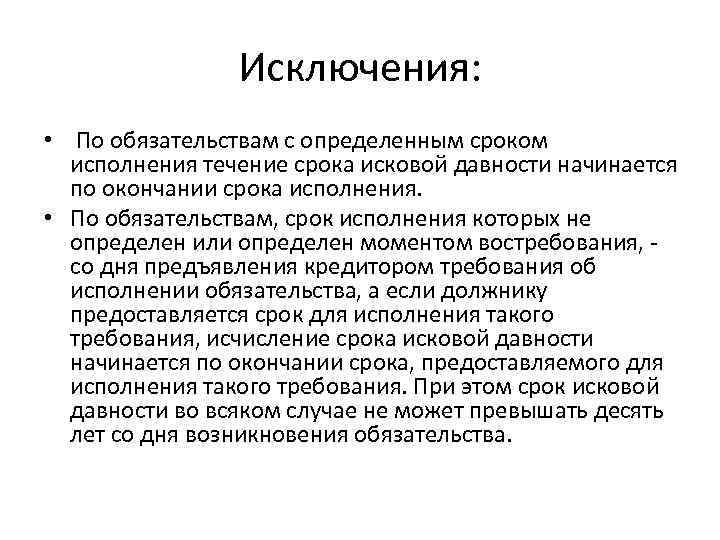 Исключения:

• По обязательствам с определенным сроком исполнения течение срока исковой давности начинается по окончании срока исполнения.

• По обязательствам, срок исполнения которых не определен или определен моментом востребования, - со дня предъявления кредитором требования об исполнении обязательства, а если должнику предоставляется срок для исполнения такого требования, исчисление срока исковой давности начинается по окончании срока, предоставляемого для исполнения такого требования. При этом срок исковой давности во всяком случае не может превышать десять лет со дня возникновения обязательства.